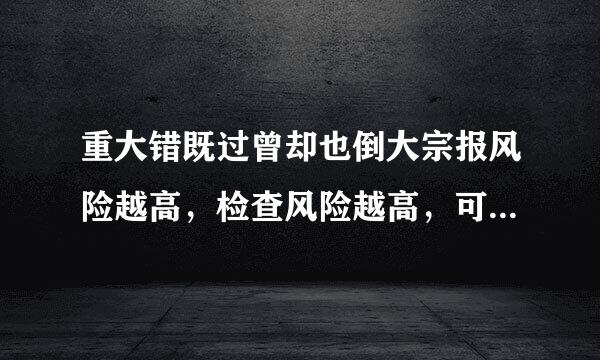 重大错既过曾却也倒大宗报风险越高，检查风险越高，可...